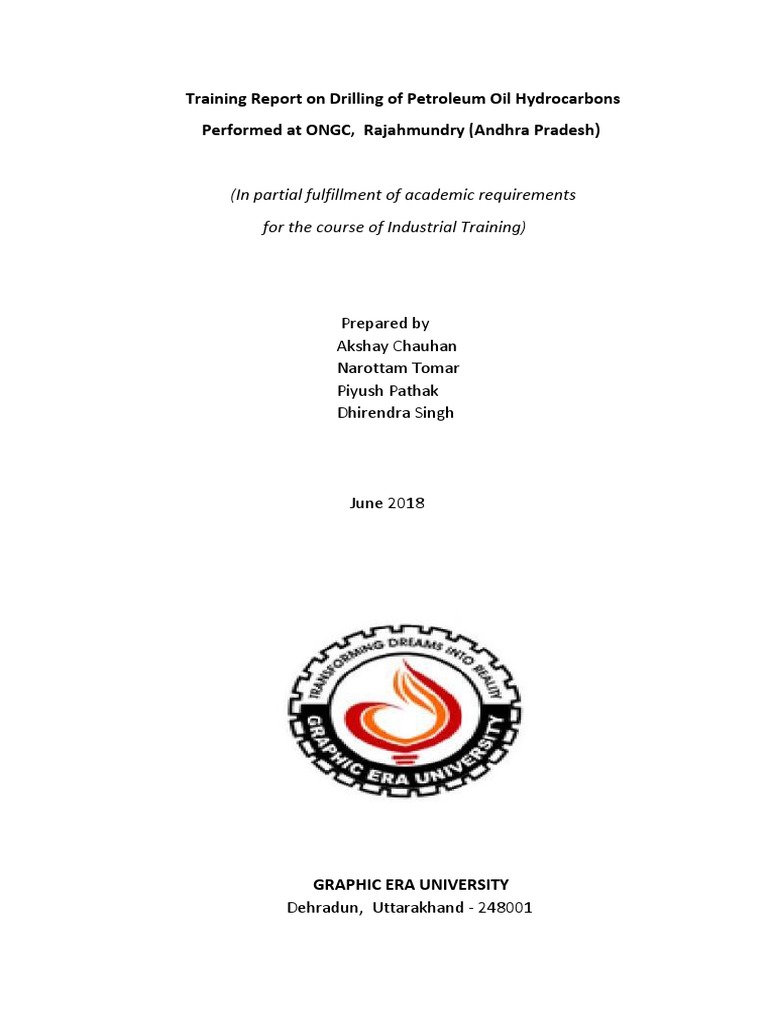 Training Report on Drilling of Petroleum Oil Hydrocarbons

Performed at ONGC, Rajahmundry (Andhra Pradesh)

(In partial fulfillment of academic requirements for the course of Industrial Training)

Prepared by
Akshay Chauhan
Narottam Tomar
Piyush Pathak
Dhirendra Singh

June 2018

TRANSFORMING DREAMS INTO REALITY
GRAPHIC ERA UNIVERSITY

GRAPHIC ERA UNIVERSITY
Dehradun, Uttarakhand - 248001